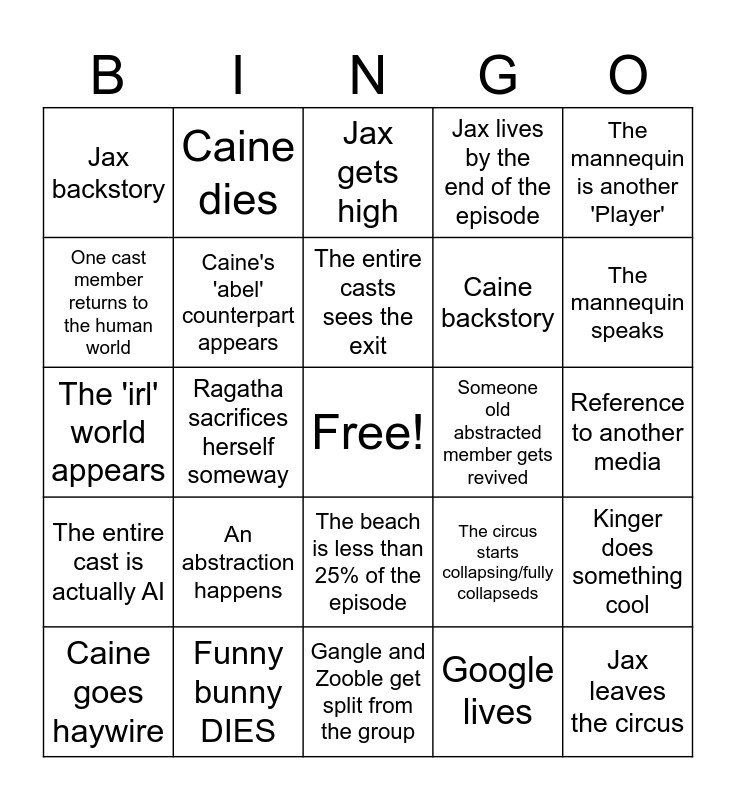 | B | I | N | G | O |
|---|---|---|---|---|
| Jax backstory | Caine dies | Jax gets high | Jax lives by the end of the episode | The mannequin is another 'Player' |
| One cast member returns to the human world | Caine's 'abel' counterpart appears | The entire casts sees the exit | Caine backstory | The mannequin speaks |
| The 'irl' world appears | Ragatha sacrifices herself someway | Free! | Someone old abstracted member gets revived | Reference to another media |
| The entire cast is actually AI | An abstraction happens | The beach is less than 25% of the episode | The circus starts collapsing/fully collapseds | Kinger does something cool |
| Caine goes haywire | Funny bunny DIES | Gangle and Zooble get split from the group | Google lives | Jax leaves the circus |